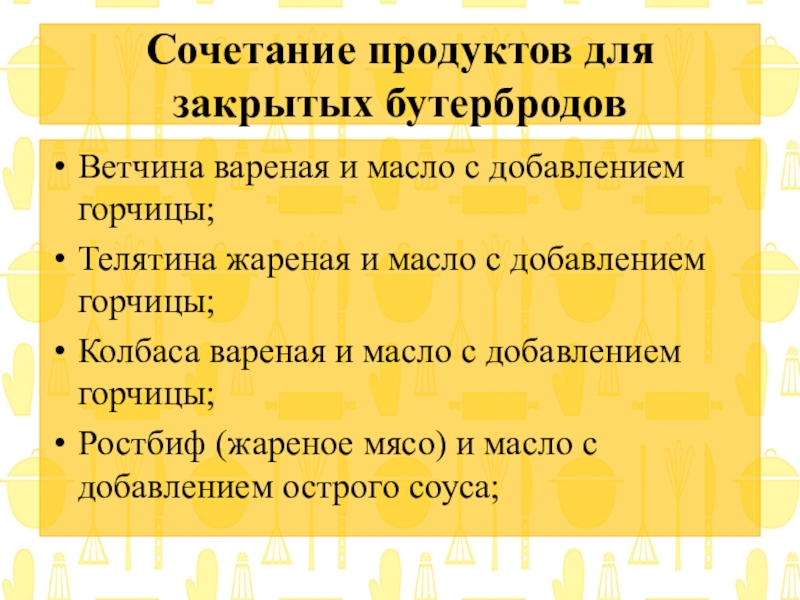 Сочетание продуктов для закрытых бутербродов

• Ветчина вареная и масло с добавлением горчицы;
• Телятина жареная и масло с добавлением горчицы;
• Колбаса вареная и масло с добавлением горчицы;
• Ростбиф (жареное мясо) и масло с добавлением острого соуса;